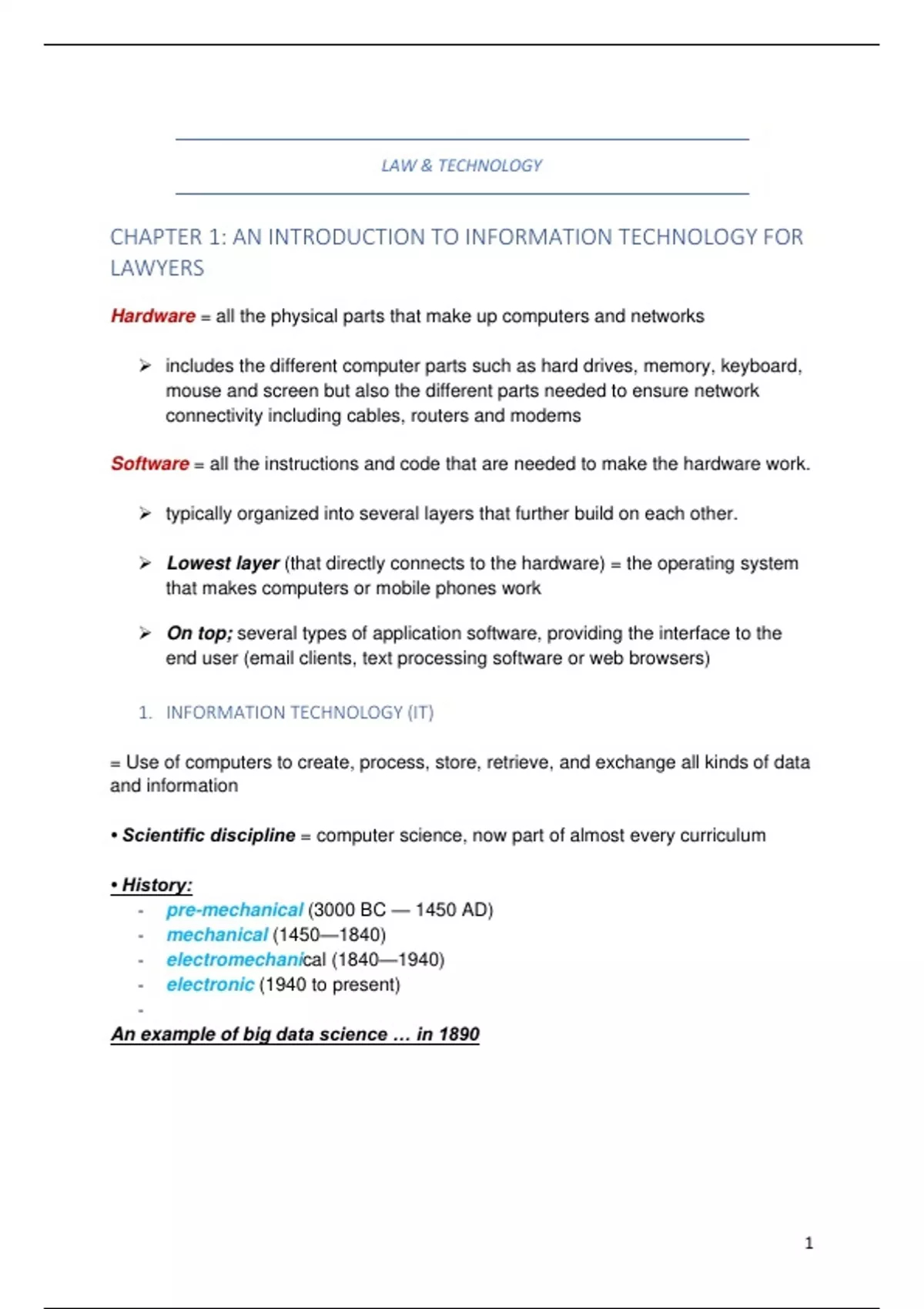 LAW & TECHNOLOGY

CHAPTER 1: AN INTRODUCTION TO INFORMATION TECHNOLOGY FOR LAWYERS

Hardware = all the physical parts that make up computers and networks

➢ includes the different computer parts such as hard drives, memory, keyboard, mouse and screen but also the different parts needed to ensure network connectivity including cables, routers and modems

Software = all the instructions and code that are needed to make the hardware work.

➢ typically organized into several layers that further build on each other.

➢ Lowest layer (that directly connects to the hardware) = the operating system that makes computers or mobile phones work

➢ On top; several types of application software, providing the interface to the end user (email clients, text processing software or web browsers)

1. INFORMATION TECHNOLOGY (IT)

= Use of computers to create, process, store, retrieve, and exchange all kinds of data and information

• Scientific discipline = computer science, now part of almost every curriculum

• History:
- pre-mechanical (3000 BC — 1450 AD)
- mechanical (1450—1840)
- electromechanical (1840—1940)
- electronic (1940 to present)
-

An example of big data science … in 1890

1